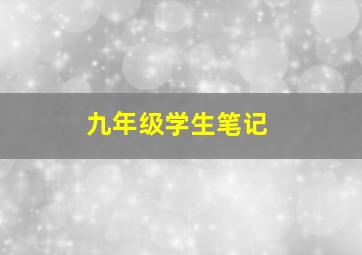 九年级学生笔记